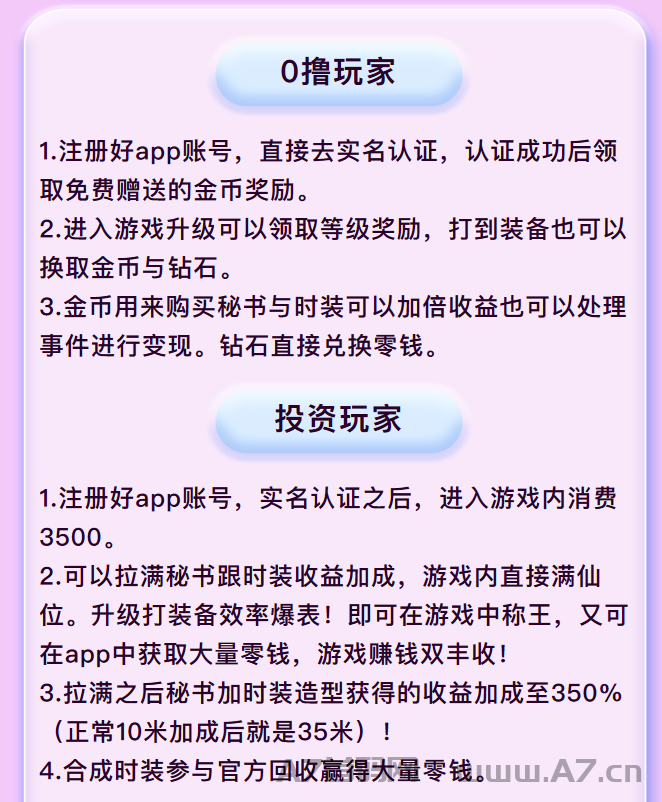 0撸玩家

1.注册好app账号，直接去实名认证，认证成功后领取免费赠送的金币奖励。
2.进入游戏升级可以领取等级奖励，打到装备也可以换取金币与钻石。
3.金币用来购买秘书与时装可以加倍收益也可以处理事件进行变现。钻石直接兑换零钱。

投资玩家

1.注册好app账号，实名认证之后，进入游戏内消费3500。
2.可以拉满秘书跟时装收益加成，游戏内直接满仙位。升级打装备效率爆表！即可在游戏中称王，又可在app中获取大量零钱，游戏赚钱双丰收！
3.拉满之后秘书加时装造型获得的收益加成至350%（正常10米加成后就是35米）！
4.合成时装参与官方回收赢得大量零钱。

www.A7.cn